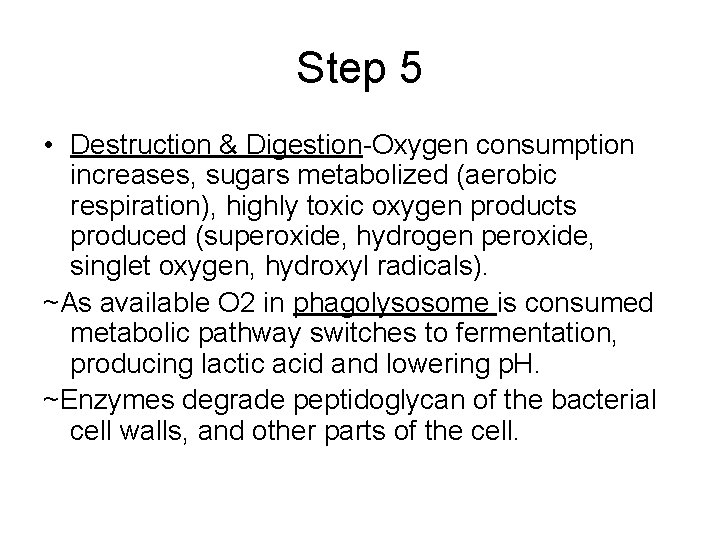 Step 5

• Destruction & Digestion-Oxygen consumption increases, sugars metabolized (aerobic respiration), highly toxic oxygen products produced (superoxide, hydrogen peroxide, singlet oxygen, hydroxyl radicals).

~As available O2 in phagolysosome is consumed metabolic pathway switches to fermentation, producing lactic acid and lowering pH.

~Enzymes degrade peptidoglycan of the bacterial cell walls, and other parts of the cell.